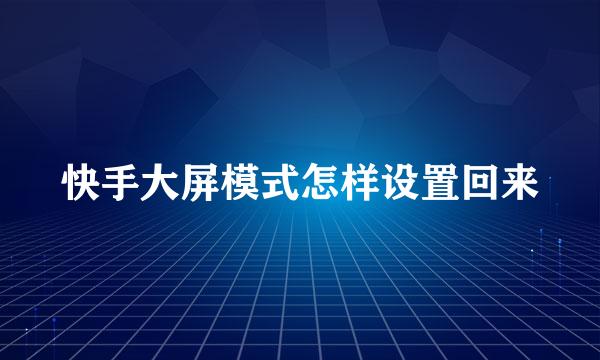 快手大屏模式怎样设置回来